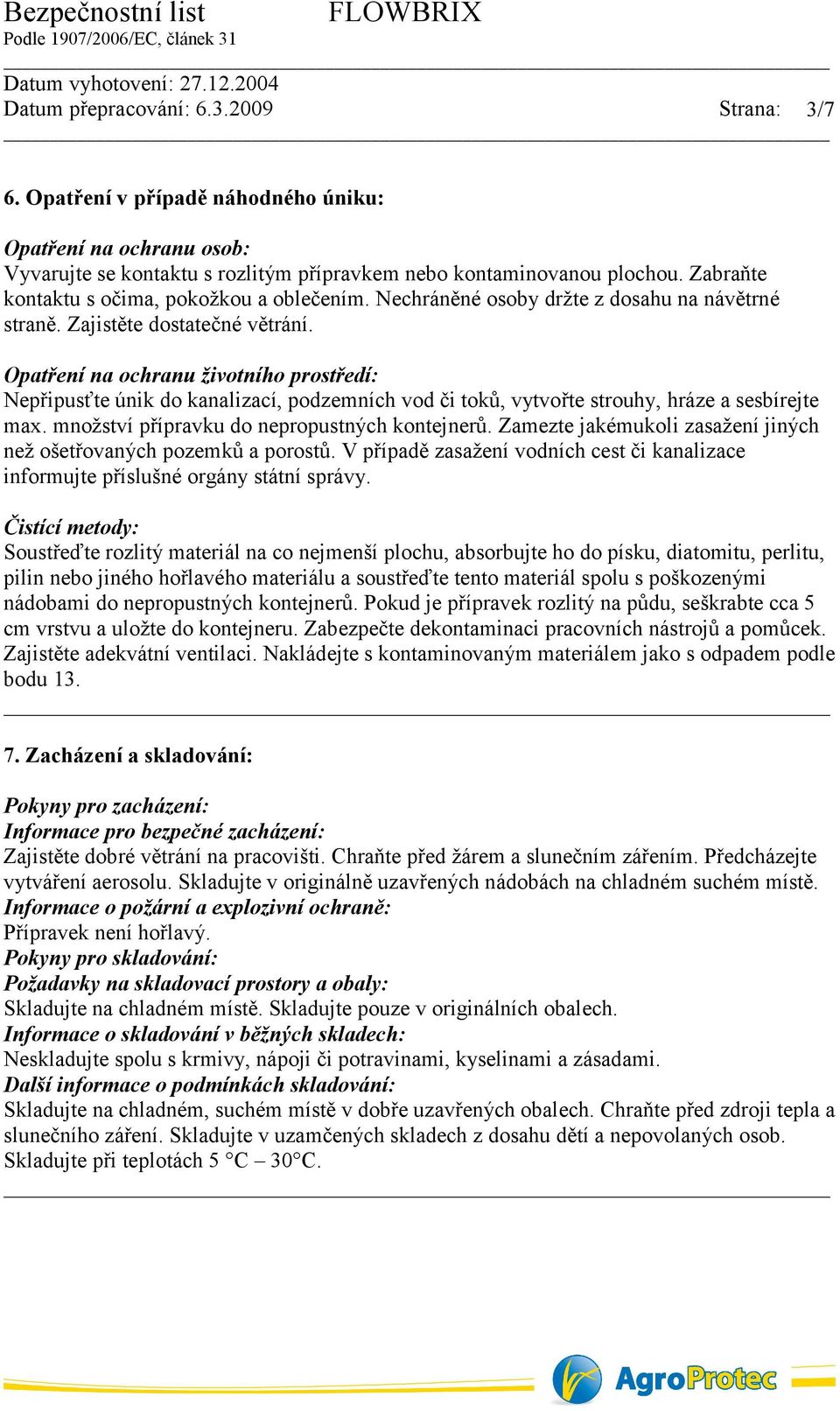 Bezpečnostní list FLOWBRIX
Podle 1907/2006/EC, článek 31

Datum vyhotovení: 27.12.2004
Datum přepracování: 6.3.2009 Strana: 3/7

6. Opatření v případě náhodného úniku:

Opatření na ochranu osob:
Vyvarujte se kontaktu s rozlitým přípravkem nebo kontaminovanou plochou. Zabraňte kontaktu s očima, pokožkou a oblečením. Nechráněné osoby držte z dosahu na návětrné straně. Zajistěte dostatečné větrání.

Opatření na ochranu životního prostředí:
Nepřipusťte únik do kanalizací, podzemních vod či toků, vytvořte strouhy, hráze a sesbírejte max. množství přípravku do nepropustných kontejnerů. Zamezte jakémukoli zasažení jiných než ošetřovaných pozemků a porostů. V případě zasažení vodních cest či kanalizace informujte příslušné orgány státní správy.

Čistící metody:
Soustřeďte rozlitý materiál na co nejmenší plochu, absorbujte ho do písku, diatomitu, perlitu, pilin nebo jiného hořlavého materiálu a soustřeďte tento materiál spolu s poškozenými nádobami do nepropustných kontejnerů. Pokud je přípravek rozlitý na půdu, seškrabte cca 5 cm vrstvu a uložte do kontejneru. Zabezpečte dekontaminaci pracovních nástrojů a pomůcek. Zajistěte adekvátní ventilaci. Nakládejte s kontaminovaným materiálem jako s odpadem podle bodu 13.

7. Zacházení a skladování:

Pokyny pro zacházení:
Informace pro bezpečné zacházení:
Zajistěte dobré větrání na pracovišti. Chraňte před žárem a slunečním zářením. Předcházejte vytváření aerosolu. Skladujte v originálně uzavřených nádobách na chladném suchém místě.
Informace o požární a explozivní ochraně:
Přípravek není hořlavý.
Pokyny pro skladování:
Požadavky na skladovací prostory a obaly:
Skladujte na chladném místě. Skladujte pouze v originálních obalech.
Informace o skladování v běžných skladech:
Neskladujte spolu s krmivy, nápoji či potravinami, kyselinami a zásadami.
Další informace o podmínkách skladování:
Skladujte na chladném, suchém místě v dobře uzavřených obalech. Chraňte před zdroji tepla a slunečního záření. Skladujte v uzamčených skladech z dosahu dětí a nepovolaných osob. Skladujte při teplotách 5 °C – 30°C.

AgroProtec